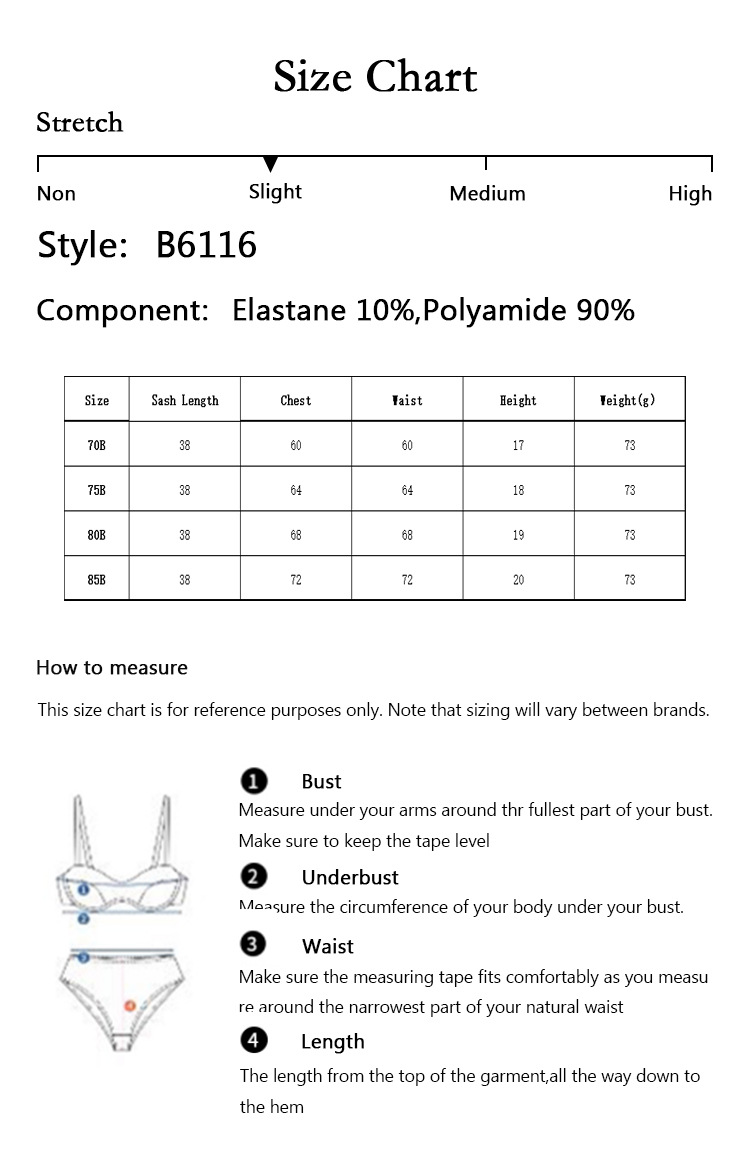 Size Chart

Stretch

Non Slight Medium High

Style: B6116

Component: Elastane 10%,Polyamide 90%

| Size | Sash Length | Chest | Waist | Height | Weight(g) |
|---|---|---|---|---|---|
| 70B | 38 | 60 | 60 | 17 | 73 |
| 75B | 38 | 64 | 64 | 18 | 73 |
| 80B | 38 | 68 | 68 | 19 | 73 |
| 85B | 38 | 72 | 72 | 20 | 73 |

How to measure

This size chart is for reference purposes only. Note that sizing will vary between brands.

1 Bust
Measure under your arms around thr fullest part of your bust. Make sure to keep the tape level

2 Underbust
Measure the circumference of your body under your bust.

3 Waist
Make sure the measuring tape fits comfortably as you measure around the narrowest part of your natural waist

4 Length
The length from the top of the garment,all the way down to the hem

1
2
3
4